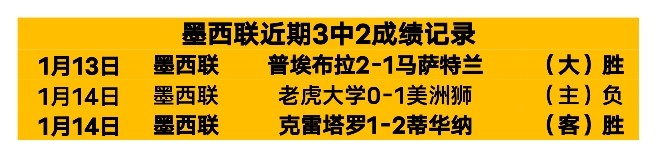 墨西联近期3中2成绩记录

| 1月13日 | 墨西联 | 普埃布拉2-1马萨特兰 | （大）胜 |
|---|---|---|---|
| 1月14日 | 墨西联 | 老虎大学0-1美洲狮 | （主）负 |
| 1月14日 | 墨西联 | 克雷塔罗1-2蒂华纳 | （客）胜 |